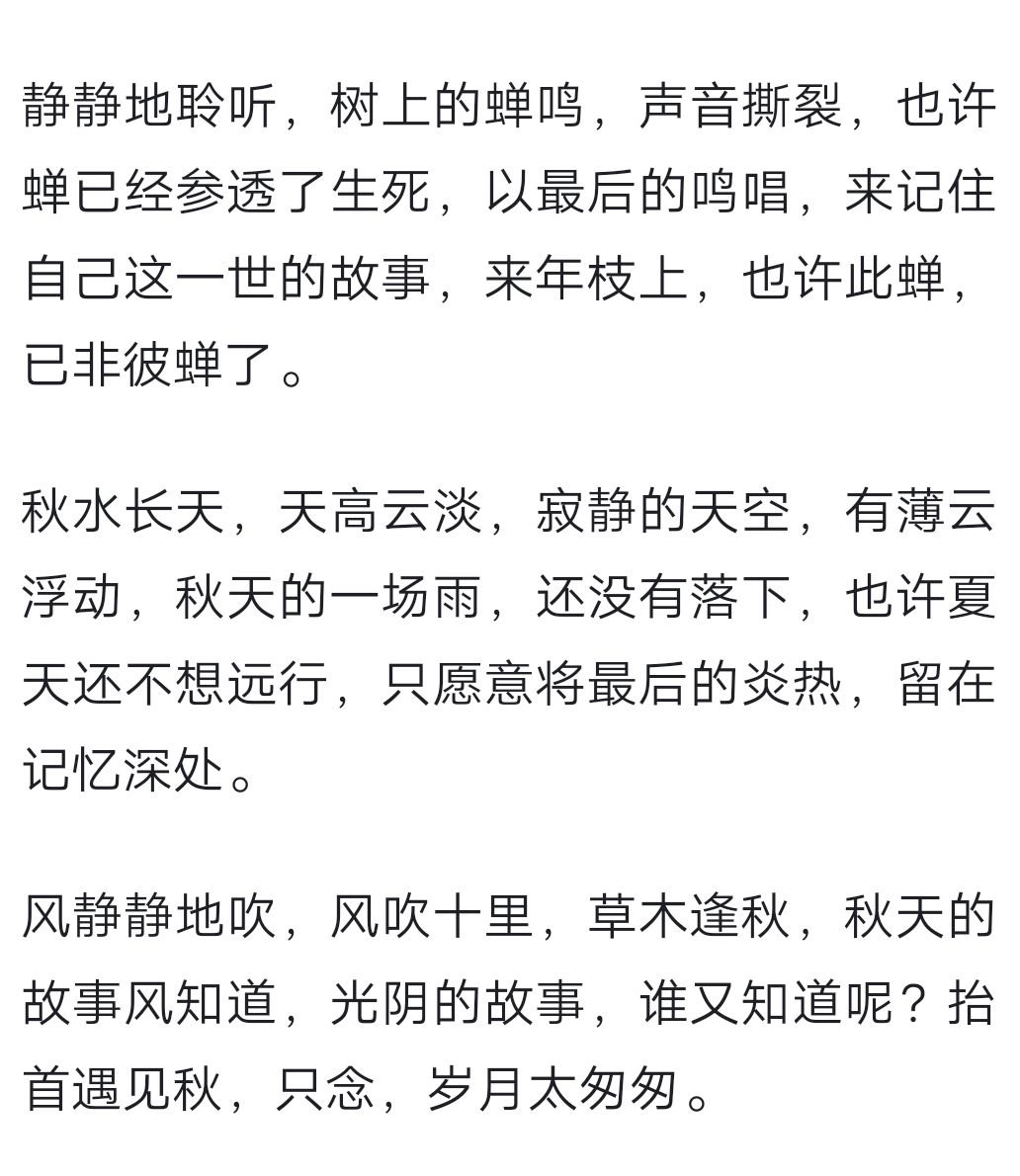 静静地聆听，树上的蝉鸣，声音撕裂，也许蝉已经参透了生死，以最后的鸣唱，来记住自己这一世的故事，来年枝上，也许此蝉，已非彼蝉了。

秋水长天，天高云淡，寂静的天空，有薄云浮动，秋天的一场雨，还没有落下，也许夏天还不想远行，只愿意将最后的炎热，留在记忆深处。

风静静地吹，风吹十里，草木逢秋，秋天的故事风知道，光阴的故事，谁又知道呢？抬首遇见秋，只念，岁月太匆匆。